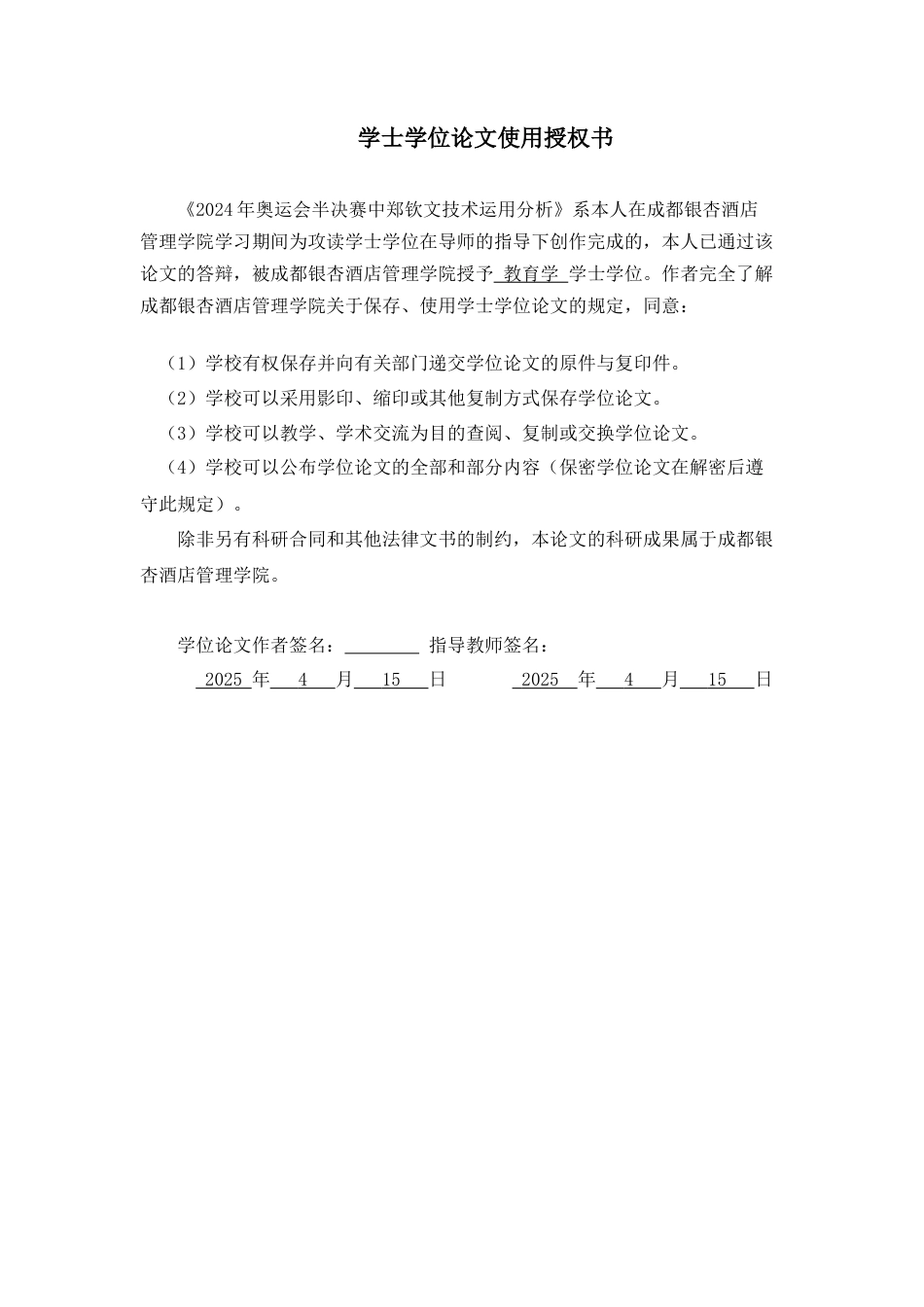 学士学位论文使用授权书

《2024年奥运会半决赛中郑钦文技术运用分析》系本人在成都银杏酒店管理学院学习期间为攻读学士学位在导师的指导下创作完成的，本人已通过该论文的答辩，被成都银杏酒店管理学院授予 教育学 学士学位。作者完全了解成都银杏酒店管理学院关于保存、使用学士学位论文的规定，同意：

（1）学校有权保存并向有关部门递交学位论文的原件与复印件。

（2）学校可以采用影印、缩印或其他复制方式保存学位论文。

（3）学校可以教学、学术交流为目的查阅、复制或交换学位论文。

（4）学校可以公布学位论文的全部和部分内容（保密学位论文在解密后遵守此规定）。

除非另有科研合同和其他法律文书的制约，本论文的科研成果属于成都银杏酒店管理学院。

学位论文作者签名：________ 指导教师签名：

2025 年 4 月 15 日　　2025 年 4 月 15 日